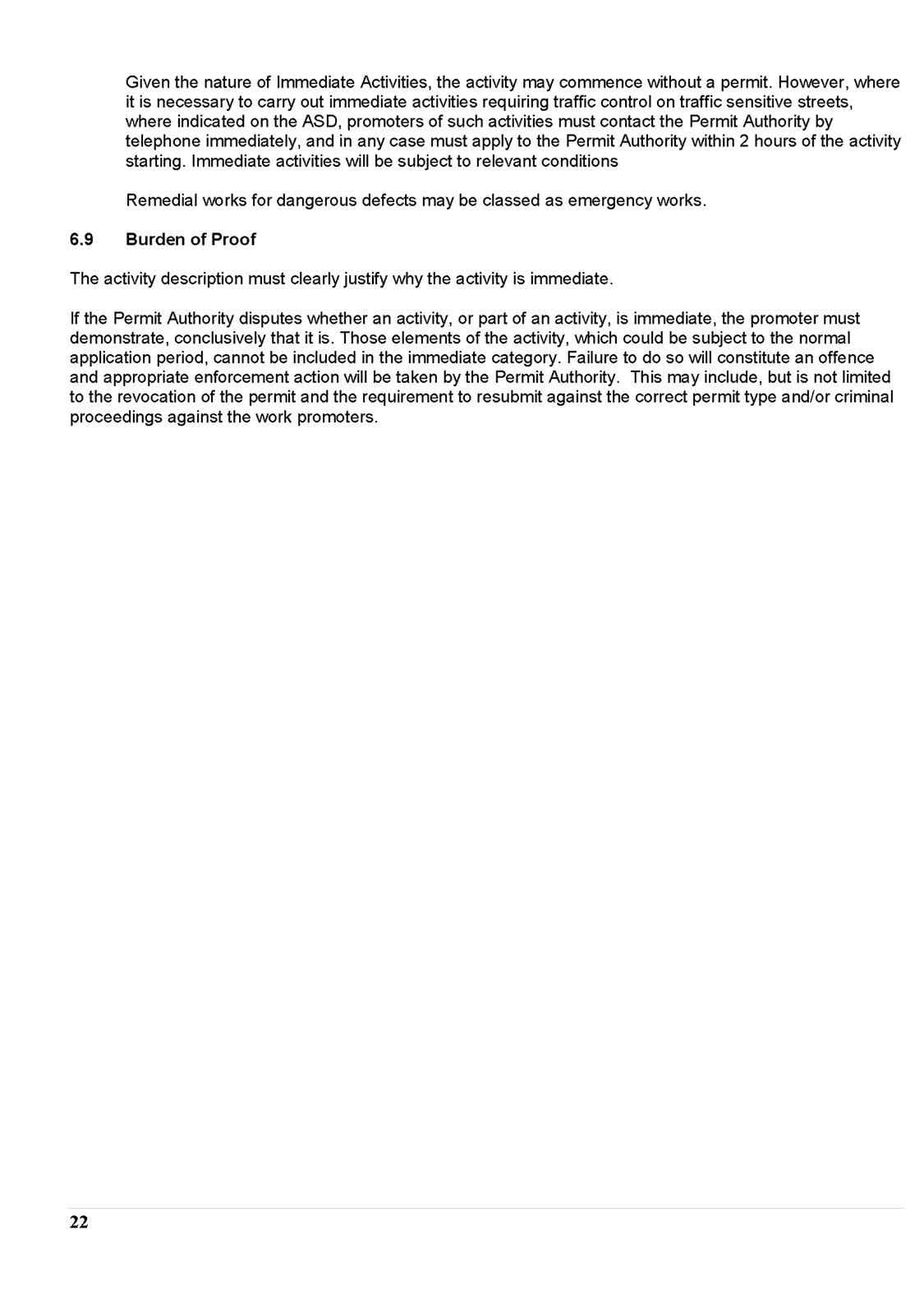 Given the nature of Immediate Activities, the activity may commence without a permit. However, where it is necessary to carry out immediate activities requiring traffic control on traffic sensitive streets, where indicated on the ASD, promoters of such activities must contact the Permit Authority by telephone immediately, and in any case must apply to the Permit Authority within 2 hours of the activity starting. Immediate activities will be subject to relevant conditions

Remedial works for dangerous defects may be classed as emergency works.

6.9 Burden of Proof

The activity description must clearly justify why the activity is immediate.

If the Permit Authority disputes whether an activity, or part of an activity, is immediate, the promoter must demonstrate, conclusively that it is. Those elements of the activity, which could be subject to the normal application period, cannot be included in the immediate category. Failure to do so will constitute an offence and appropriate enforcement action will be taken by the Permit Authority. This may include, but is not limited to the revocation of the permit and the requirement to resubmit against the correct permit type and/or criminal proceedings against the work promoters.

22